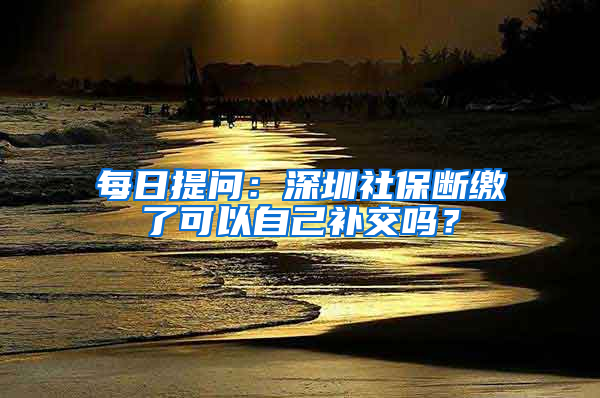 每日提问：深圳社保断缴了可以自己补交吗？